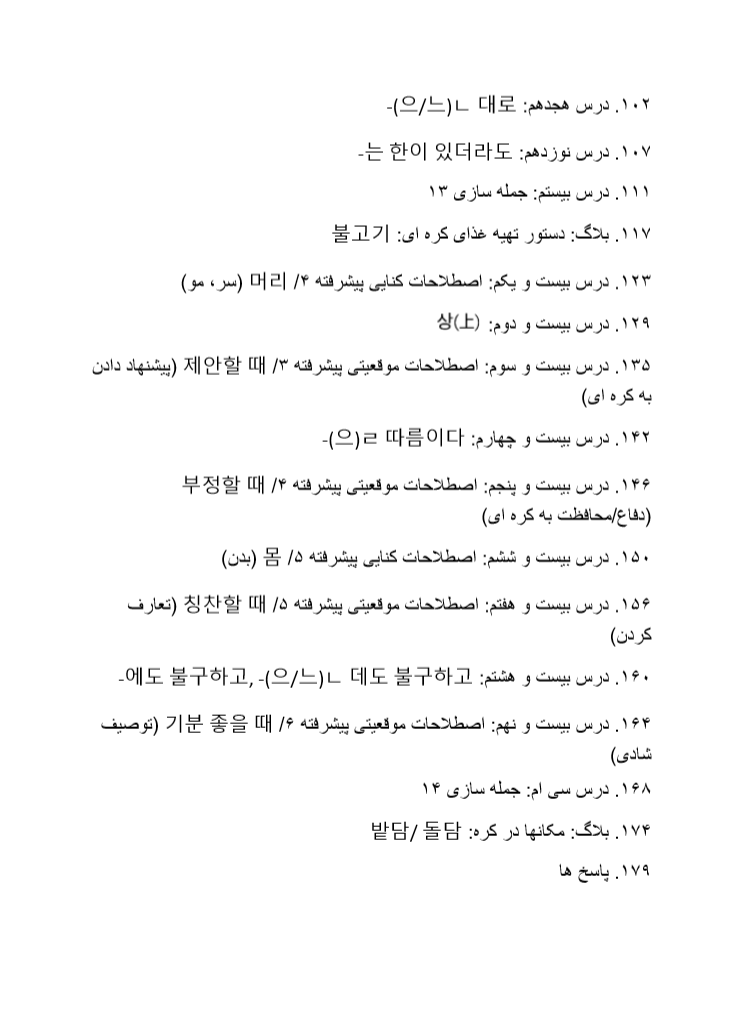 ۱۰۲. درس هجدهم: -(으/느)ㄴ 대로

۱۰۷. درس نوزدهم: -는 한이 있더라도

۱۱۱. درس بیستم: جمله سازی ۱۳

۱۱۷. بلاگ: دستور تهیه غذای کره ای: 불고기

۱۲۳. درس بیست و یکم: اصطلاحات کنایی پیشرفته ۴/ 머리 (سر، مو)

۱۲۹. درس بیست و دوم: 상(上)

۱۳۵. درس بیست و سوم: اصطلاحات موقعیتی پیشرفته ۳/ 제안할 때 (پیشنهاد دادن به کره ای)

۱۴۲. درس بیست و چهارم: -(으)ㄹ 따름이다

۱۴۶. درس بیست و پنجم: اصطلاحات موقعیتی پیشرفته ۴/ 부정할 때 (دفاع/محافظت به کره ای)

۱۵۰. درس بیست و ششم: اصطلاحات کنایی پیشرفته ۵/ 몸 (بدن)

۱۵۶. درس بیست و هفتم: اصطلاحات موقعیتی پیشرفته ۵/ 칭찬할 때 (تعارف کردن)

۱۶۰. درس بیست و هشتم: -에도 불구하고, -(으/느)ㄴ 데도 불구하고

۱۶۴. درس بیست و نهم: اصطلاحات موقعیتی پیشرفته ۶/ 기분 좋을 때 (توصیف شادی)

۱۶۸. درس سی ام: جمله سازی ۱۴

۱۷۴. بلاگ: مکانها در کره: 밭담/ 돌담

۱۷۹. پاسخ ها